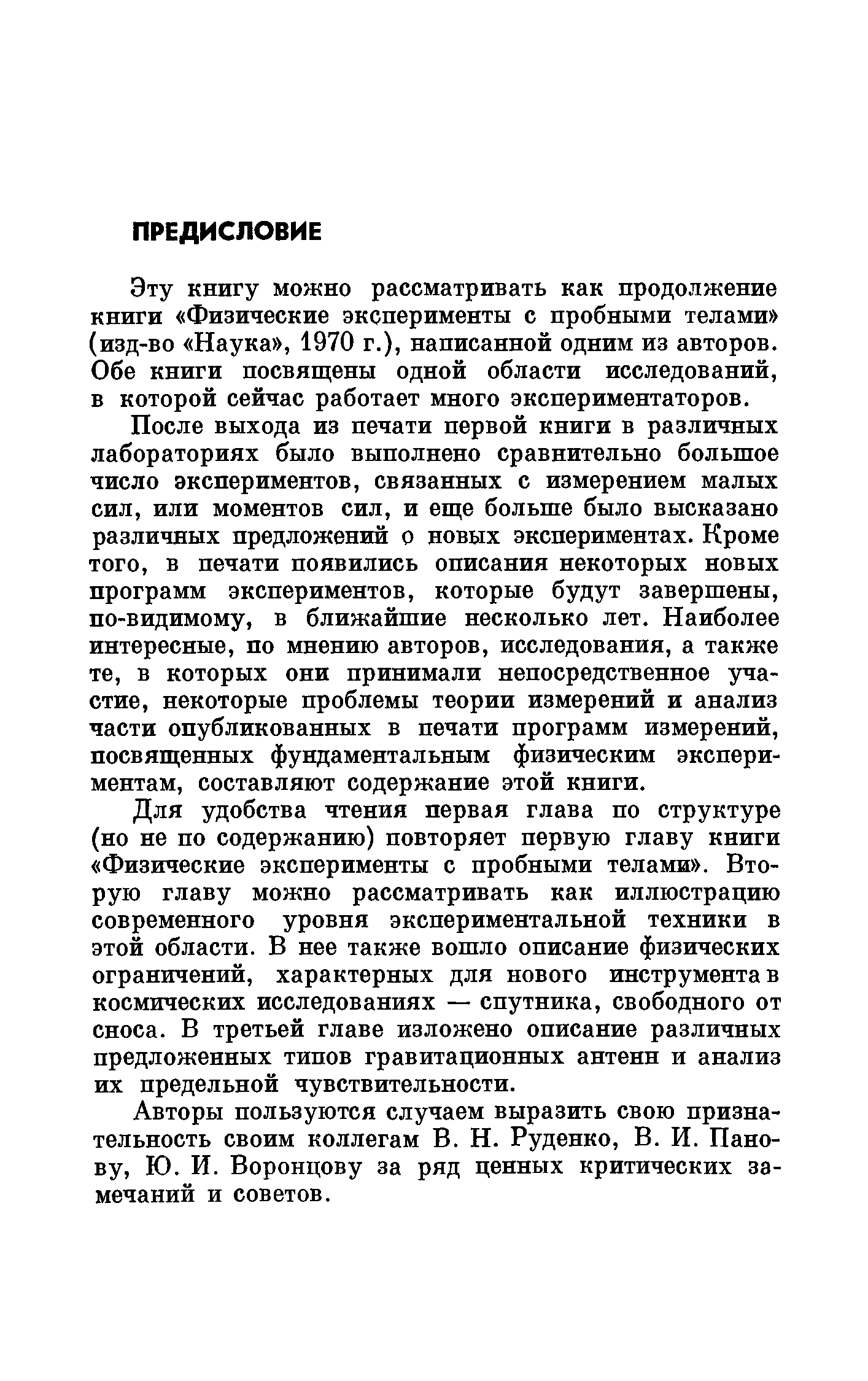 ПРЕДИСЛОВИЕ

Эту книгу можно рассматривать как продолжение книги «Физические эксперименты с пробными телами» (изд-во «Наука», 1970 г.), написанной одним из авторов. Обе книги посвящены одной области исследований, в которой сейчас работает много экспериментаторов.

После выхода из печати первой книги в различных лабораториях было выполнено сравнительно большое число экспериментов, связанных с измерением малых сил, или моментов сил, и еще больше было высказано различных предложений о новых экспериментах. Кроме того, в печати появились описания некоторых новых программ экспериментов, которые будут завершены, по-видимому, в ближайшие несколько лет. Наиболее интересные, по мнению авторов, исследования, а также те, в которых они принимали непосредственное участие, некоторые проблемы теории измерений и анализ части опубликованных в печати программ измерений, посвященных фундаментальным физическим экспериментам, составляют содержание этой книги.

Для удобства чтения первая глава по структуре (но не по содержанию) повторяет первую главу книги «Физические эксперименты с пробными телами». Вторую главу можно рассматривать как иллюстрацию современного уровня экспериментальной техники в этой области. В нее также вошло описание физических ограничений, характерных для нового инструмента в космических исследованиях — спутника, свободного от сноса. В третьей главе изложено описание различных предложенных типов гравитационных антенн и анализ их предельной чувствительности.

Авторы пользуются случаем выразить свою признательность своим коллегам В. Н. Руденко, В. И. Панову, Ю. И. Воронцову за ряд ценных критических замечаний и советов.